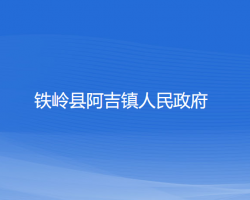 铁岭县阿吉镇人民政府